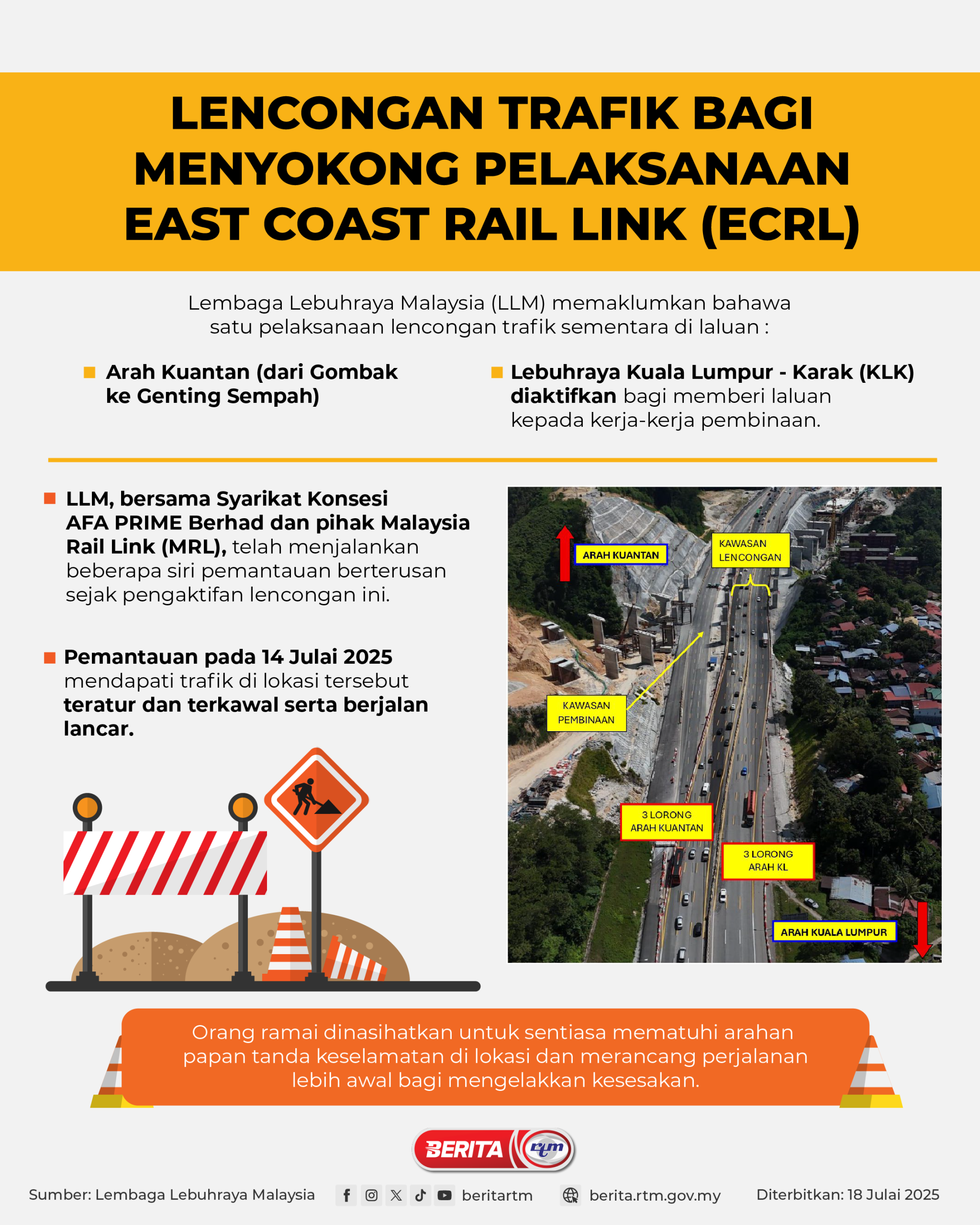 LENCONGAN TRAFIK BAGI MENYOKONG PELAKSANAAN EAST COAST RAIL LINK (ECRL)

Lembaga Lebuhraya Malaysia (LLM) memaklumkan bahawa satu pelaksanaan lencongan trafik sementara di laluan :

Arah Kuantan (dari Gombak ke Genting Sempah)

Lebuhraya Kuala Lumpur - Karak (KLK) diaktifkan bagi memberi laluan kepada kerja-kerja pembinaan.

LLM, bersama Syarikat Konsesi AFA PRIME Berhad dan pihak Malaysia Rail Link (MRL), telah menjalankan beberapa siri pemantauan berterusan sejak pengaktifan lencongan ini.

Pemantauan pada 14 Julai 2025 mendapati trafik di lokasi tersebut teratur dan terkawal serta berjalan lancar.

ARAH KUANTAN

KAWASAN LENCONGAN

KAWASAN PEMBINAAN

3 LORONG ARAH KUANTAN

3 LORONG ARAH KL

ARAH KUALA LUMPUR

Orang ramai dinasihatkan untuk sentiasa mematuhi arahan papan tanda keselamatan di lokasi dan merancang perjalanan lebih awal bagi mengelakkan kesesakan.

BERITA rtm

Sumber: Lembaga Lebuhraya Malaysia

beritartm

berita.rtm.gov.my

Diterbitkan: 18 Julai 2025